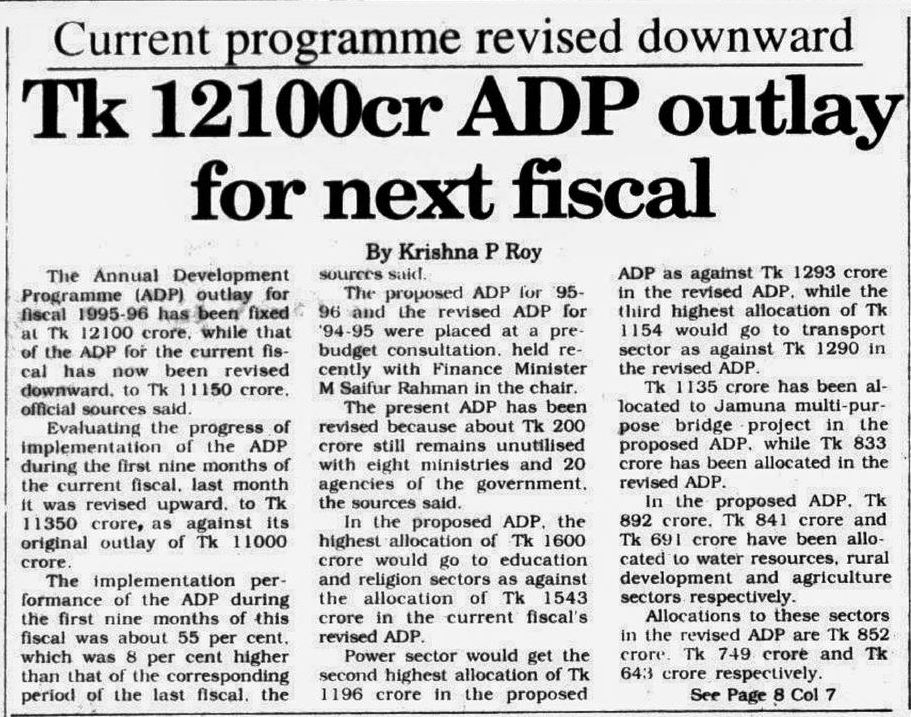 Current programme revised downward

Tk 12100cr ADP outlay for next fiscal

By Krishna P Roy

The Annual Development Programme (ADP) outlay for fiscal 1995-96 has been fixed at Tk 12100 crore, while that of the ADP for the current fiscal has now been revised downward, to Tk 11150 crore, official sources said.

Evaluating the progress of implementation of the ADP during the first nine months of the current fiscal, last month it was revised upward, to Tk 11350 crore, as against its original outlay of Tk 11000 crore.

The implementation performance of the ADP during the first nine months of this fiscal was about 55 per cent, which was 8 per cent higher than that of the corresponding period of the last fiscal, the sources said.

The proposed ADP for '95-96 and the revised ADP for '94-95 were placed at a pre-budget consultation, held recently with Finance Minister M Saifur Rahman in the chair.

The present ADP has been revised because about Tk 200 crore still remains unutilised with eight ministries and 20 agencies of the government, the sources said.

In the proposed ADP, the highest allocation of Tk 1600 crore would go to education and religion sectors as against the allocation of Tk 1543 crore in the current fiscal's revised ADP.

Power sector would get the second highest allocation of Tk 1196 crore in the proposed ADP as against Tk 1293 crore in the revised ADP, while the third highest allocation of Tk 1154 would go to transport sector as against Tk 1290 in the revised ADP.

Tk 1135 crore has been allocated to Jamuna multi-purpose bridge project in the proposed ADP, while Tk 833 crore has been allocated in the revised ADP.

In the proposed ADP, Tk 892 crore, Tk 841 crore and Tk 691 crore have been allocated to water resources, rural development and agriculture sectors respectively.

Allocations to these sectors in the revised ADP are Tk 852 crore, Tk 749 crore and Tk 643 crore respectively.

See Page 8 Col 7